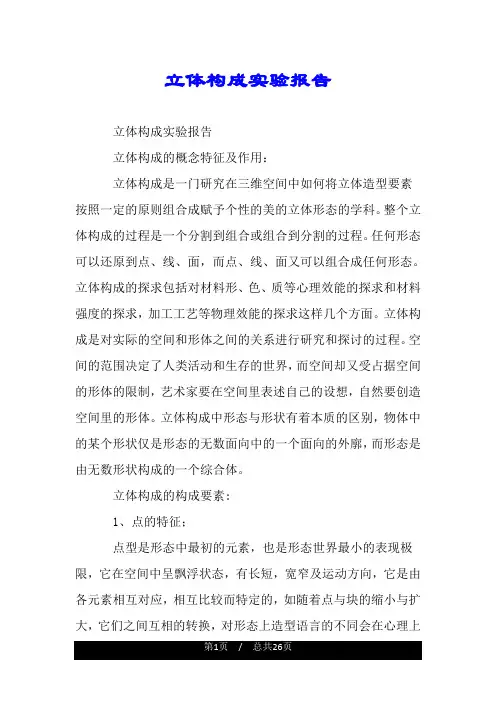 立体构成实验报告

立体构成实验报告

立体构成的概念特征及作用：

立体构成是一门研究在三维空间中如何将立体造型要素按照一定的原则组合成赋予个性的美的立体形态的学科。整个立体构成的过程是一个分割到组合或组合到分割的过程。任何形态可以还原到点、线、面，而点、线、面又可以组合成任何形态。立体构成的探求包括对材料形、色、质等心理效能的探求和材料强度的探求，加工工艺等物理效能的探求这样几个方面。立体构成是对实际的空间和形体之间的关系进行研究和探讨的过程。空间的范围决定了人类活动和生存的世界，而空间却又受占据空间的形体的限制，艺术家要在空间里表述自己的设想，自然要创造空间里的形体。立体构成中形态与形状有着本质的区别，物体中的某个形状仅是形态的无数面向中的一个面向的外廓，而形态是由无数形状构成的一个综合体。

立体构成的构成要素：

1、点的特征：

点型是形态中最初的元素，也是形态世界最小的表现极限，它在空间中呈飘浮状态，有长短，宽窄及运动方向，它是由各元素相互对应，相互比较而特定的，如随着点与块的缩小与扩大，它们之间互相的转换，对形态上造型语言的不同会在心理上

第1页 / 总共26页